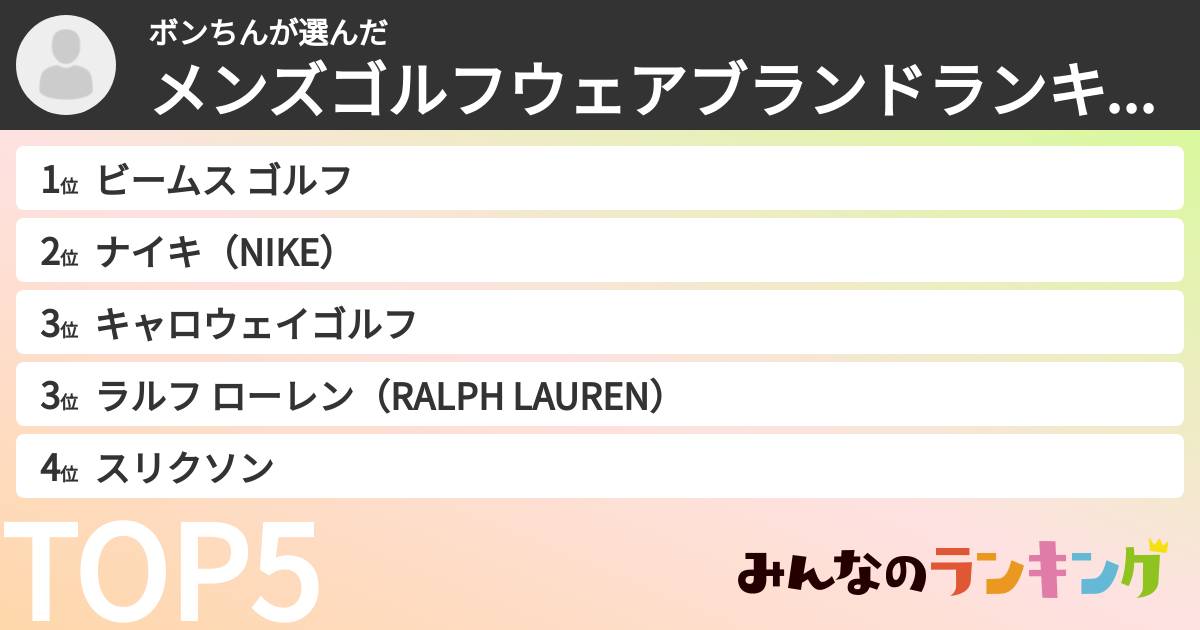 ボンちんが選んだ
メンズゴルフウェアブランドランキ...

1位 ビームス ゴルフ
2位 ナイキ（NIKE）
3位 キャロウェイゴルフ
3位 ラルフ ローレン（RALPH LAUREN）
4位 スリクソン

TOP5

みんなのランキング